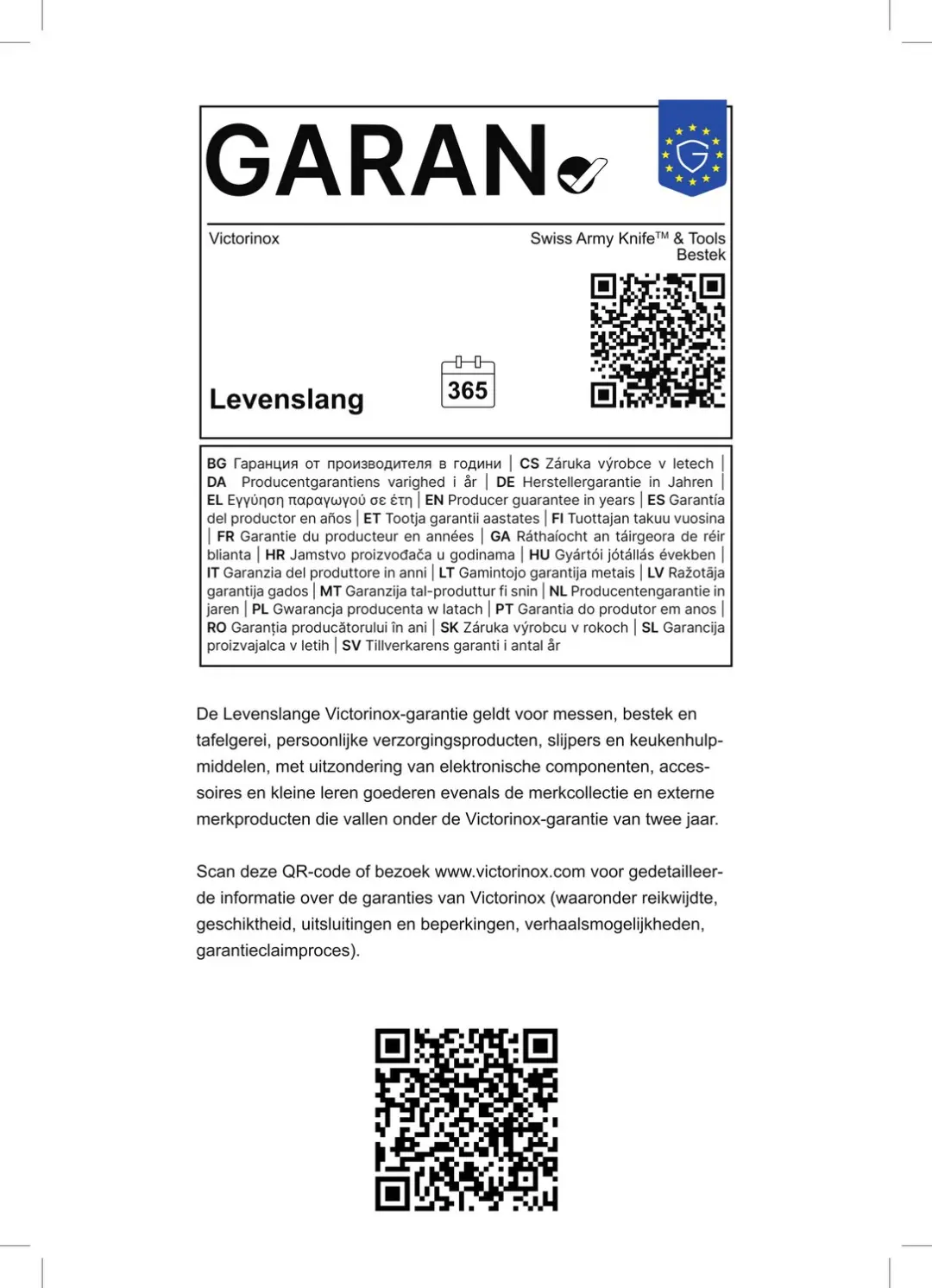 GARAN

Victorinox

Swiss Army Knife™ & Tools
Bestek

Levenslang

365

BG Гаранция от производителя в години | CS Záruka výrobce v letech | DA Producentgarantiens varighed i år | DE Herstellergarantie in Jahren | EL Εγγύηση παραγωγού σε έτη | EN Producer guarantee in years | ES Garantía del productor en años | ET Tootja garantii aastates | FI Tuottajan takuu vuosina | FR Garantie du producteur en années | GA Ráthaíocht an táirgeora de réir blianta | HR Jamstvo proizvođača u godinama | HU Gyártói jótállás években | IT Garanzia del produttore in anni | LT Gamintojo garantija metais | LV Ražotāja garantija gados | MT Garanzija tal-produttur fi snin | NL Producentengarantie in jaren | PL Gwarancja producenta w latach | PT Garantia do produtor em anos | RO Garanția producătorului în ani | SK Záruka výrobcu v rokoch | SL Garancija proizvajalca v letih | SV Tillverkarens garanti i antal år

De Levenslange Victorinox-garantie geldt voor messen, bestek en tafelgerei, persoonlijke verzorgingsproducten, slijpers en keukenhulpmiddelen, met uitzondering van elektronische componenten, accessoires en kleine leren goederen evenals de merkcollectie en externe merkproducten die vallen onder de Victorinox-garantie van twee jaar.

Scan deze QR-code of bezoek www.victorinox.com voor gedetailleerde informatie over de garanties van Victorinox (waaronder reikwijdte, geschiktheid, uitsluitingen en beperkingen, verhaalsmogelijkheden, garantieclaimproces).